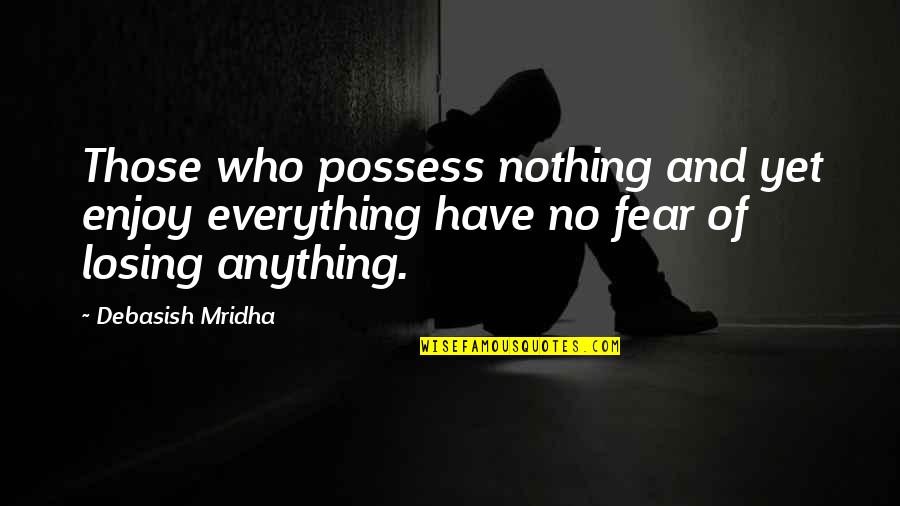 Those who possess nothing and yet enjoy everything have no fear of losing anything.

~ Debasish Mridha

WISEFAMOUSQUOTES.COM